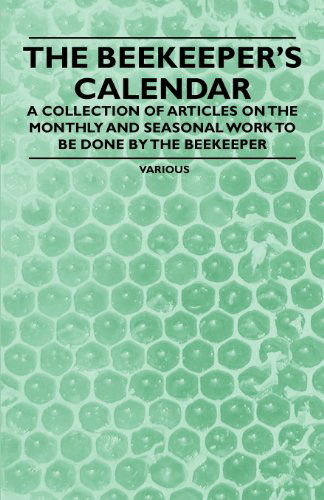 THE BEEKEEPER'S CALENDAR

A COLLECTION OF ARTICLES ON THE MONTHLY AND SEASONAL WORK TO BE DONE BY THE BEEKEEPER

VARIOUS